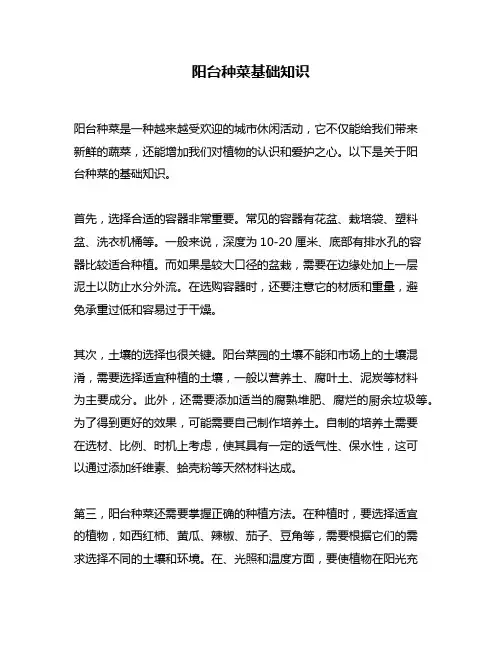 阳台种菜基础知识

阳台种菜是一种越来越受欢迎的城市休闲活动，它不仅能给我们带来新鲜的蔬菜，还能增加我们对植物的认识和爱护之心。以下是关于阳台种菜的基础知识。

首先，选择合适的容器非常重要。常见的容器有花盆、栽培袋、塑料盆、洗衣机桶等。一般来说，深度为 10-20 厘米、底部有排水孔的容器比较适合种植。而如果是较大口径的盆栽，需要在边缘处加上一层泥土以防止水分外流。在选购容器时，还要注意它的材质和重量，避免承重过低和容易过于干燥。

其次，土壤的选择也很关键。阳台菜园的土壤不能和市场上的土壤混淆，需要选择适宜种植的土壤，一般以营养土、腐叶土、泥炭等材料为主要成分。此外，还需要添加适当的腐熟堆肥、腐烂的厨余垃圾等。为了得到更好的效果，可能需要自己制作培养土。自制的培养土需要在选材、比例、时机上考虑，使其具有一定的透气性、保水性，这可以通过添加纤维素、蛤壳粉等天然材料达成。

第三，阳台种菜还需要掌握正确的种植方法。在种植时，要选择适宜的植物，如西红柿、黄瓜、辣椒、茄子、豆角等，需要根据它们的需求选择不同的土壤和环境。在、光照和温度方面，要使植物在阳光充